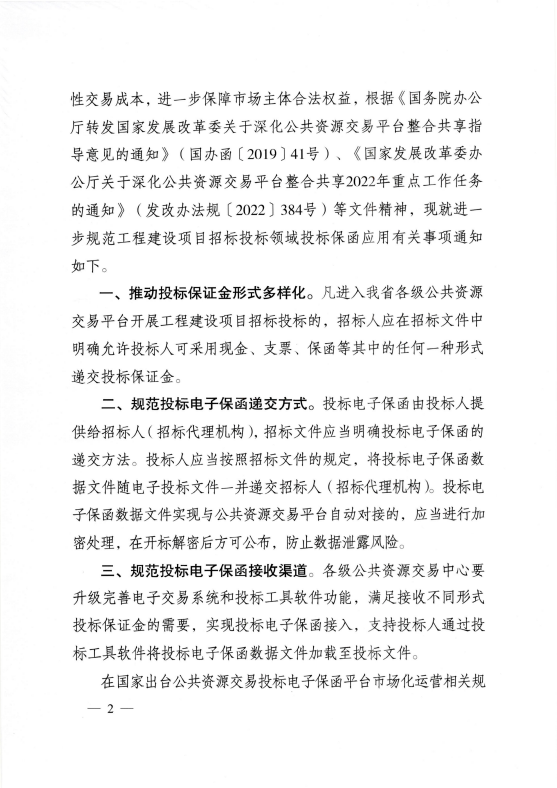 性交易成本，进一步保障市场主体合法权益，根据《国务院办公厅转发国家发展改革委关于深化公共资源交易平台整合共享指导意见的通知》（国办函〔2019〕41号）、《国家发展改革委办公厅关于深化公共资源交易平台整合共享2022年重点工作任务的通知》（发改办法规〔2022〕384号）等文件精神，现就进一步规范工程建设项目招标投标领域投标保函应用有关事项通知如下。

一、推动投标保证金形式多样化。凡进入我省各级公共资源交易平台开展工程建设项目招标投标的，招标人应在招标文件中明确允许投标人可采用现金、支票、保函等其中的任何一种形式递交投标保证金。

二、规范投标电子保函递交方式。投标电子保函由投标人提供给招标人（招标代理机构），招标文件应当明确投标电子保函的递交方法。投标人应当按照招标文件的规定，将投标电子保函数据文件随电子投标文件一并递交招标人（招标代理机构）。投标电子保函数据文件实现与公共资源交易平台自动对接的，应当进行加密处理，在开标解密后方可公布，防止数据泄露风险。

三、规范投标电子保函接收渠道。各级公共资源交易中心要升级完善电子交易系统和投标工具软件功能，满足接收不同形式投标保证金的需要，实现投标电子保函接入，支持投标人通过投标工具软件将投标电子保函数据文件加载至投标文件。

在国家出台公共资源交易投标电子保函平台市场化运营相关规

— 2 —